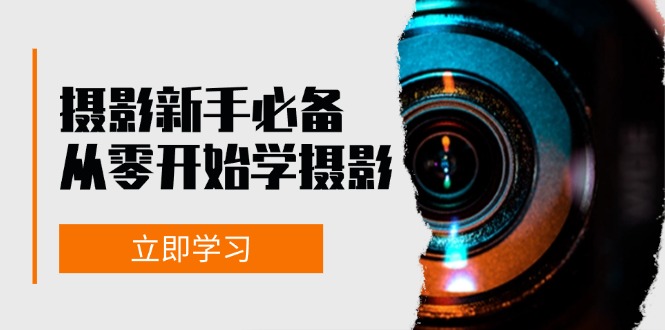 摄影新手必备
从零开始学摄影

立即学习